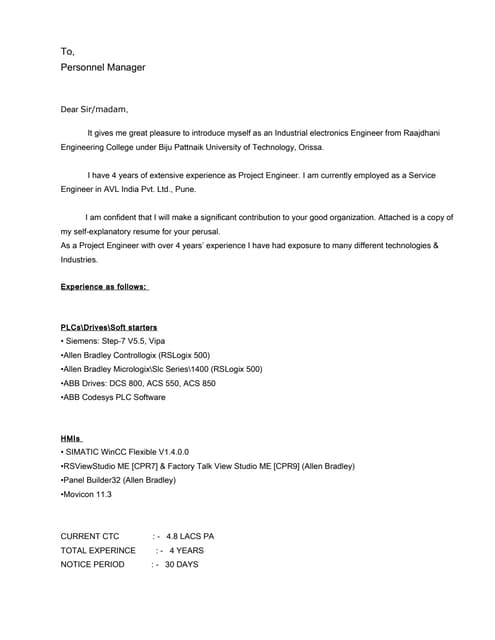 To,
Personnel Manager

Dear Sir/madam,

It gives me great pleasure to introduce myself as an Industrial electronics Engineer from Raajdhani Engineering College under Biju Pattnaik University of Technology, Orissa.

I have 4 years of extensive experience as Project Engineer. I am currently employed as a Service Engineer in AVL India Pvt. Ltd., Pune.

I am confident that I will make a significant contribution to your good organization. Attached is a copy of my self-explanatory resume for your perusal.
As a Project Engineer with over 4 years' experience I have had exposure to many different technologies & Industries.

Experience as follows:

PLCs\Drives\Soft starters
• Siemens: Step-7 V5.5, Vipa
•Allen Bradley Controllogix (RSLogix 500)
•Allen Bradley Micrologix\Slc Series\1400 (RSLogix 500)
•ABB Drives: DCS 800, ACS 550, ACS 850
•ABB Codesys PLC Software

HMIs
• SIMATIC WinCC Flexible V1.4.0.0
•RSViewStudio ME [CPR7] & Factory Talk View Studio ME [CPR9] (Allen Bradley)
•Panel Builder32 (Allen Bradley)
•Movicon 11.3

CURRENT CTC :- 4.8 LACS PA
TOTAL EXPERINCE :- 4 YEARS
NOTICE PERIOD :- 30 DAYS